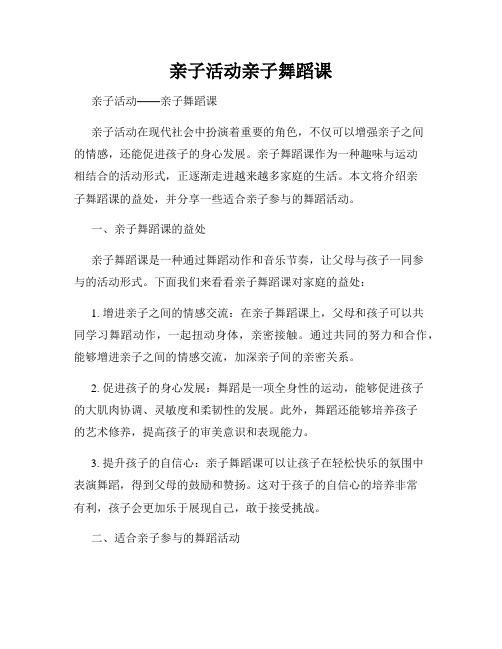 亲子活动亲子舞蹈课

亲子活动——亲子舞蹈课

亲子活动在现代社会中扮演着重要的角色，不仅可以增强亲子之间的情感，还能促进孩子的身心发展。亲子舞蹈课作为一种趣味与运动相结合的活动形式，正逐渐走进越来越多家庭的生活。本文将介绍亲子舞蹈课的益处，并分享一些适合亲子参与的舞蹈活动。

一、亲子舞蹈课的益处

亲子舞蹈课是一种通过舞蹈动作和音乐节奏，让父母与孩子一同参与的活动形式。下面我们来看看亲子舞蹈课对家庭的益处：

1. 增进亲子之间的情感交流：在亲子舞蹈课上，父母和孩子可以共同学习舞蹈动作，一起扭动身体，亲密接触。通过共同的努力和合作，能够增进亲子之间的情感交流，加深亲子间的亲密关系。

2. 促进孩子的身心发展：舞蹈是一项全身性的运动，能够促进孩子的大肌肉协调、灵敏度和柔韧性的发展。此外，舞蹈还能够培养孩子的艺术修养，提高孩子的审美意识和表现能力。

3. 提升孩子的自信心：亲子舞蹈课可以让孩子在轻松快乐的氛围中表演舞蹈，得到父母的鼓励和赞扬。这对于孩子的自信心的培养非常有利，孩子会更加乐于展现自己，敢于接受挑战。

二、适合亲子参与的舞蹈活动